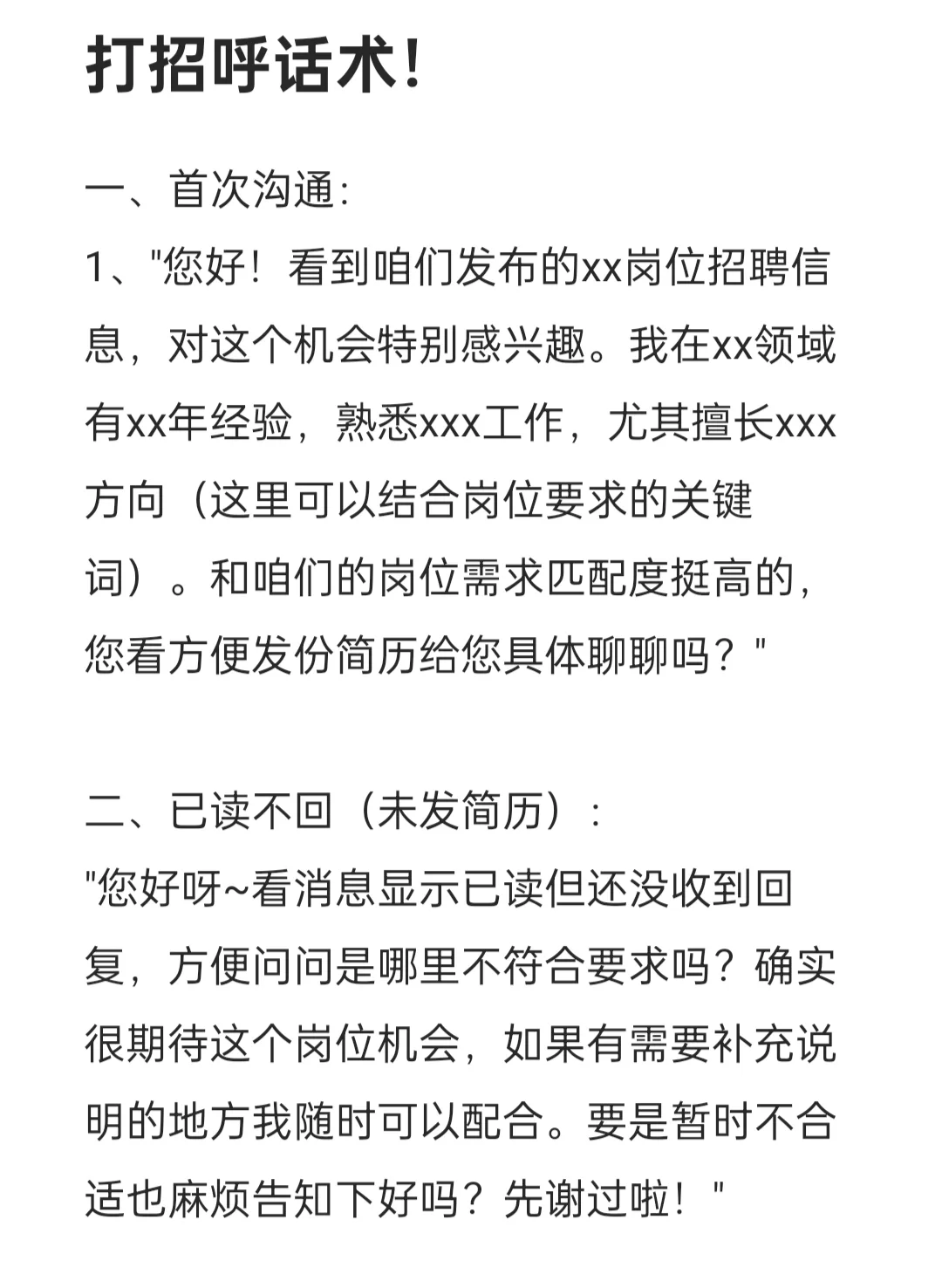 打招呼话术!

一、首次沟通:
1、"您好！看到咱们发布的xx岗位招聘信息，对这个机会特别感兴趣。我在xx领域有xx年经验，熟悉xxx工作，尤其擅长xxx方向（这里可以结合岗位要求的关键词）。和咱们的岗位需求匹配度挺高的，您看方便发份简历给您具体聊聊吗？"

二、已读不回（未发简历）:
"您好呀~看消息显示已读但还没收到回复，方便问问是哪里不符合要求吗？确实很期待这个岗位机会，如果有需要补充说明的地方我随时可以配合。要是暂时不合适也麻烦告知下好吗？先谢过啦！"